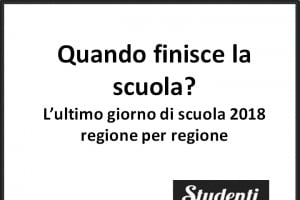 Quando finisce la scuola?

L’ultimo giorno di scuola 2018 regione per regione

Studenti